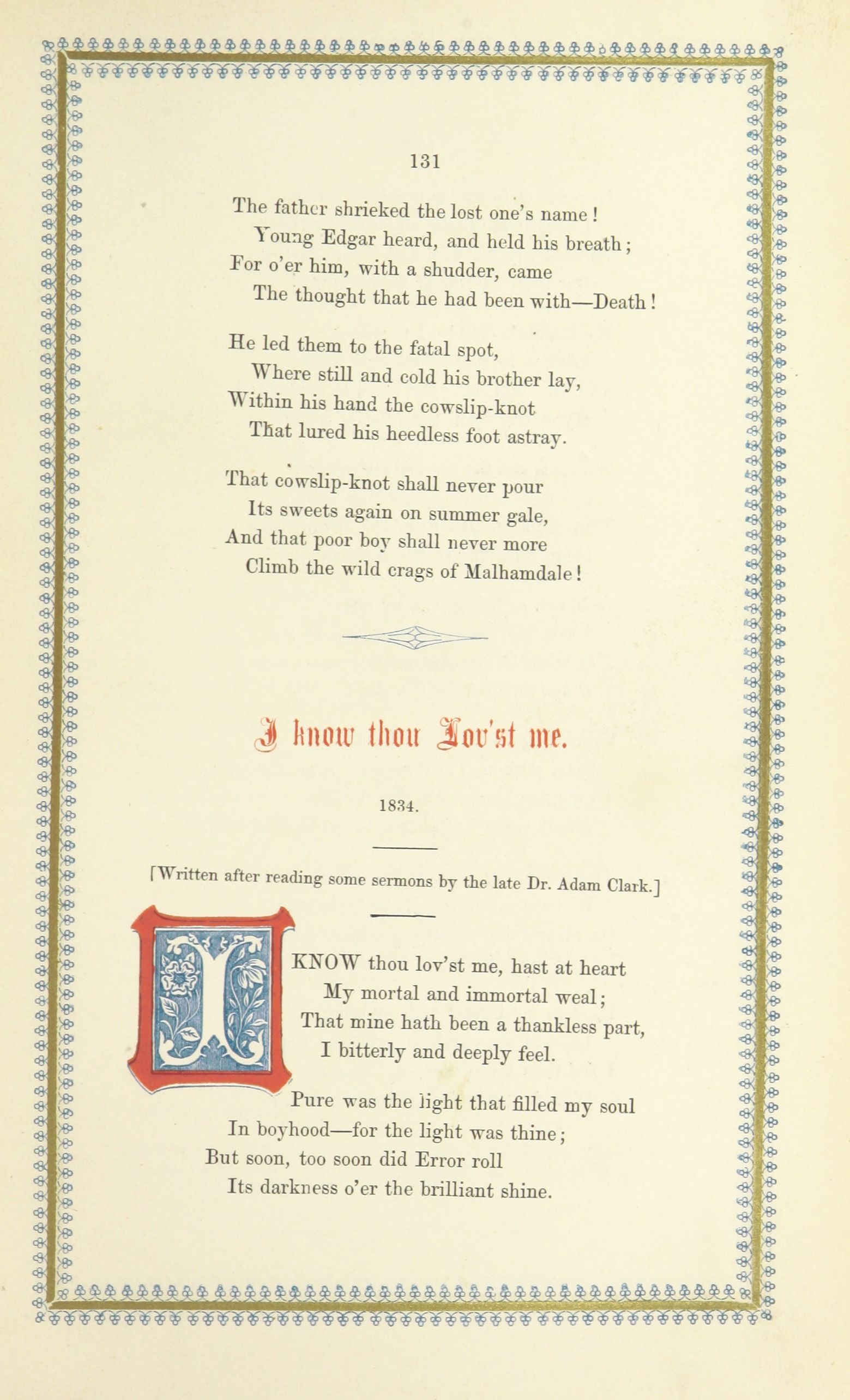 131

The father shrieked the lost one's name!
Young Edgar heard, and held his breath;
For o'er him, with a shudder, came
The thought that he had been with—Death!

He led them to the fatal spot,
Where still and cold his brother lay,
Within his hand the cowslip-knot
That lured his heedless foot astray.

That cowslip-knot shall never pour
Its sweets again on summer gale,
And that poor boy shall never more
Climb the wild crags of Malhamdale!

I know thou Lov'st me.

1834.

[Written after reading some sermons by the late Dr. Adam Clark.]

I KNOW thou lov'st me, hast at heart
My mortal and immortal weal;
That mine hath been a thankless part,
I bitterly and deeply feel.

Pure was the light that filled my soul
In boyhood—for the light was thine;
But soon, too soon did Error roll
Its darkness o'er the brilliant shine.